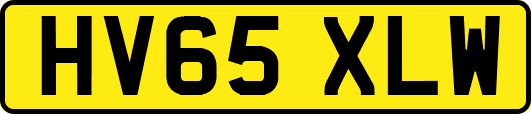 HV65 XLW